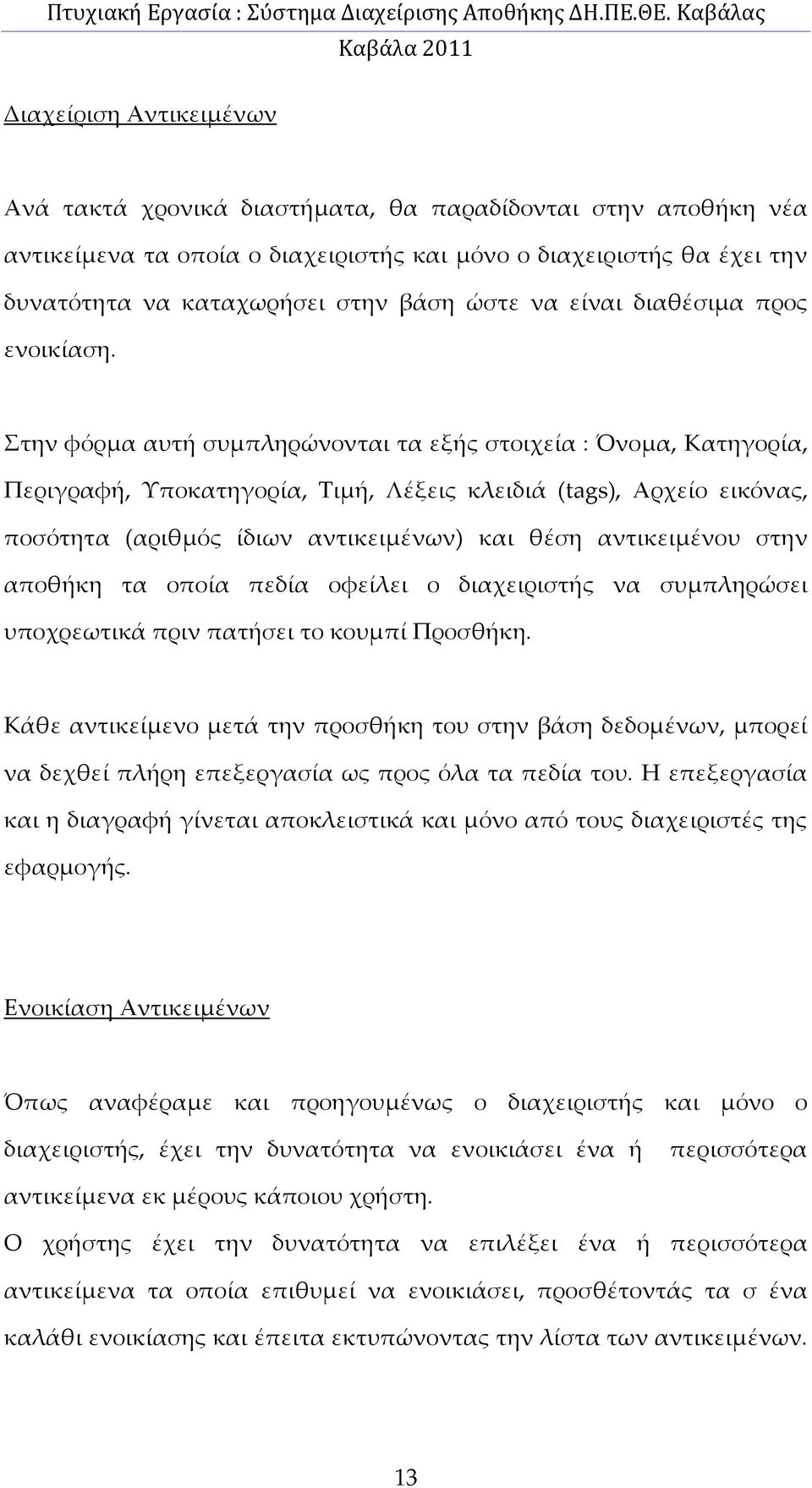 Πτυχιακή Εργασία : Σύστημα Διαχείρισης Αποθήκης ΔΗ.ΠΕ.ΘΕ. Καβάλας
Καβάλα 2011

Διαχείριση Αντικειμένων

Ανά τακτά χρονικά διαστήματα, θα παραδίδονται στην αποθήκη νέα αντικείμενα τα οποία ο διαχειριστής και μόνο ο διαχειριστής θα έχει την δυνατότητα να καταχωρήσει στην βάση ώστε να είναι διαθέσιμα προς ενοικίαση.

Στην φόρμα αυτή συμπληρώνονται τα εξής στοιχεία : Όνομα, Κατηγορία, Περιγραφή, Υποκατηγορία, Τιμή, Λέξεις κλειδιά (tags), Αρχείο εικόνας, ποσότητα (αριθμός ίδιων αντικειμένων) και θέση αντικειμένου στην αποθήκη τα οποία πεδία οφείλει ο διαχειριστής να συμπληρώσει υποχρεωτικά πριν πατήσει το κουμπί Προσθήκη.

Κάθε αντικείμενο μετά την προσθήκη του στην βάση δεδομένων, μπορεί να δεχθεί πλήρη επεξεργασία ως προς όλα τα πεδία του. Η επεξεργασία και η διαγραφή γίνεται αποκλειστικά και μόνο από τους διαχειριστές της εφαρμογής.

Ενοικίαση Αντικειμένων

Όπως αναφέραμε και προηγουμένως ο διαχειριστής και μόνο ο διαχειριστής, έχει την δυνατότητα να ενοικιάσει ένα ή περισσότερα αντικείμενα εκ μέρους κάποιου χρήστη.
Ο χρήστης έχει την δυνατότητα να επιλέξει ένα ή περισσότερα αντικείμενα τα οποία επιθυμεί να ενοικιάσει, προσθέτοντάς τα σ ένα καλάθι ενοικίασης και έπειτα εκτυπώνοντας την λίστα των αντικειμένων.

13